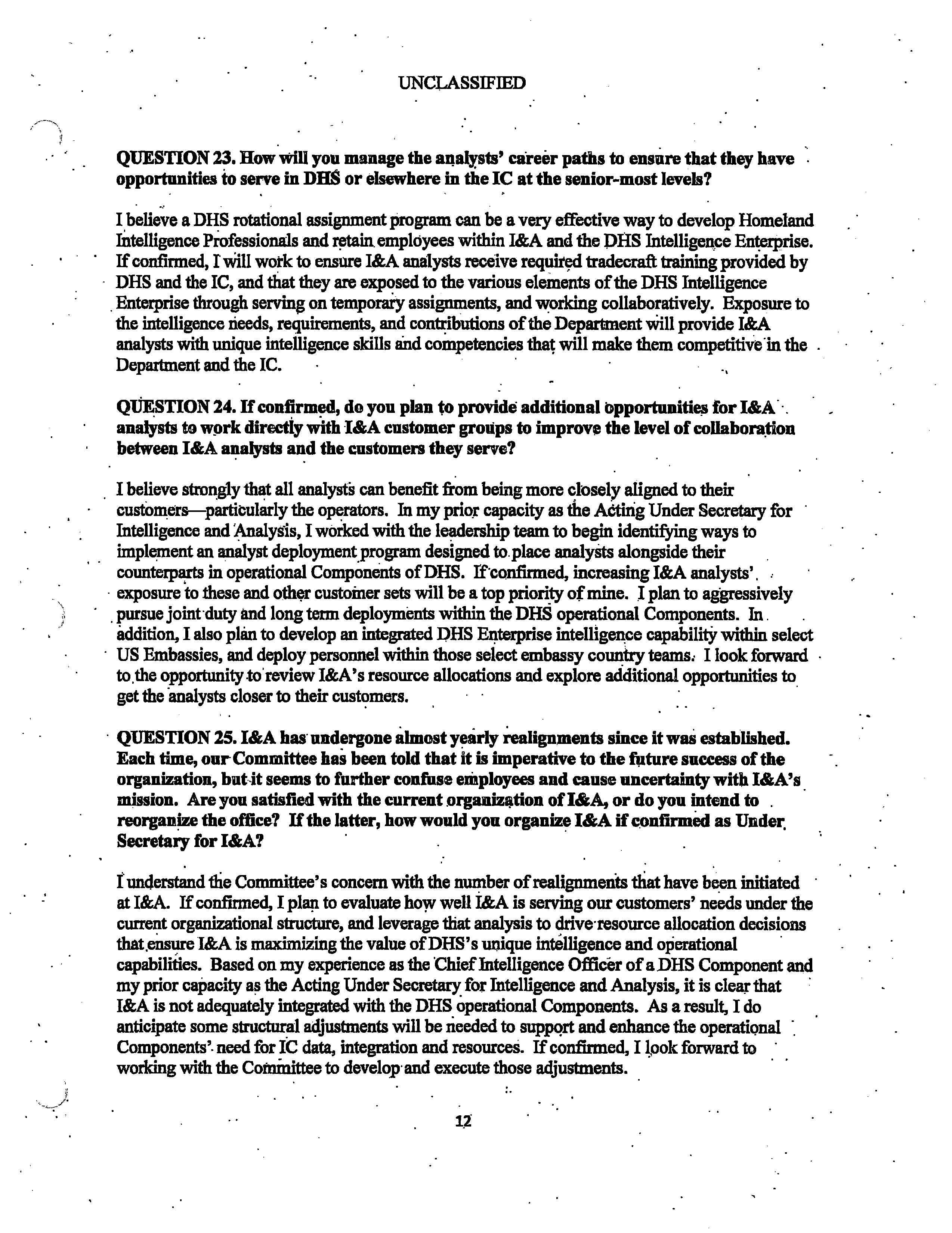 UNCLASSIFIED

QUESTION 23. How will you manage the analysts' career paths to ensure that they have opportunities to serve in DHS or elsewhere in the IC at the senior-most levels?

I believe a DHS rotational assignment program can be a very effective way to develop Homeland Intelligence Professionals and retain employees within I&A and the DHS Intelligence Enterprise. If confirmed, I will work to ensure I&A analysts receive required tradecraft training provided by DHS and the IC, and that they are exposed to the various elements of the DHS Intelligence Enterprise through serving on temporary assignments, and working collaboratively. Exposure to the intelligence needs, requirements, and contributions of the Department will provide I&A analysts with unique intelligence skills and competencies that will make them competitive in the Department and the IC.

QUESTION 24. If confirmed, do you plan to provide additional opportunities for I&A analysts to work directly with I&A customer groups to improve the level of collaboration between I&A analysts and the customers they serve?

I believe strongly that all analysts can benefit from being more closely aligned to their customers—particularly the operators. In my prior capacity as the Acting Under Secretary for Intelligence and Analysis, I worked with the leadership team to begin identifying ways to implement an analyst deployment program designed to place analysts alongside their counterparts in operational Components of DHS. If confirmed, increasing I&A analysts' exposure to these and other customer sets will be a top priority of mine. I plan to aggressively pursue joint duty and long term deployments within the DHS operational Components. In addition, I also plan to develop an integrated DHS Enterprise intelligence capability within select US Embassies, and deploy personnel within those select embassy country teams. I look forward to the opportunity to review I&A's resource allocations and explore additional opportunities to get the analysts closer to their customers.

QUESTION 25. I&A has undergone almost yearly realignments since it was established. Each time, our Committee has been told that it is imperative to the future success of the organization, but it seems to further confuse employees and cause uncertainty with I&A's mission. Are you satisfied with the current organization of I&A, or do you intend to reorganize the office? If the latter, how would you organize I&A if confirmed as Under Secretary for I&A?

I understand the Committee's concern with the number of realignments that have been initiated at I&A. If confirmed, I plan to evaluate how well I&A is serving our customers' needs under the current organizational structure, and leverage that analysis to drive resource allocation decisions that ensure I&A is maximizing the value of DHS's unique intelligence and operational capabilities. Based on my experience as the Chief Intelligence Officer of a DHS Component and my prior capacity as the Acting Under Secretary for Intelligence and Analysis, it is clear that I&A is not adequately integrated with the DHS operational Components. As a result, I do anticipate some structural adjustments will be needed to support and enhance the operational Components' need for IC data, integration and resources. If confirmed, I look forward to working with the Committee to develop and execute those adjustments.

12